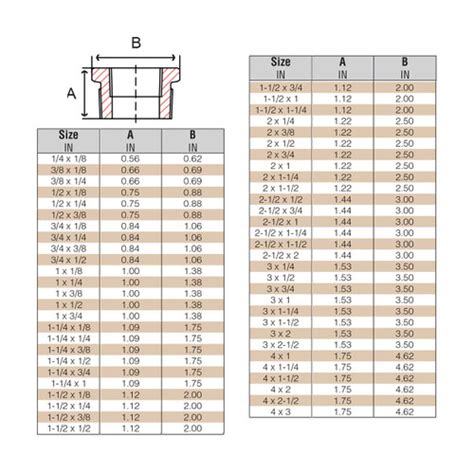 B

A

| Size IN | A IN | B IN |
|---|---|---|
| 1/4 x 1/8 | 0.56 | 0.62 |
| 3/8 x 1/8 | 0.66 | 0.69 |
| 3/8 x 1/4 | 0.66 | 0.69 |
| 1/2 x 1/8 | 0.75 | 0.88 |
| 1/2 x 1/4 | 0.75 | 0.88 |
| 1/2 x 3/8 | 0.75 | 0.88 |
| 3/4 x 1/8 | 0.84 | 1.06 |
| 3/4 x 1/4 | 0.84 | 1.06 |
| 3/4 x 3/8 | 0.84 | 1.06 |
| 3/4 x 1/2 | 0.84 | 1.06 |
| 1 x 1/8 | 1.00 | 1.38 |
| 1 x 1/4 | 1.00 | 1.38 |
| 1 x 3/8 | 1.00 | 1.38 |
| 1 x 1/2 | 1.00 | 1.38 |
| 1 x 3/4 | 1.00 | 1.38 |
| 1-1/4 x 1/8 | 1.09 | 1.75 |
| 1-1/4 x 1/4 | 1.09 | 1.75 |
| 1-1/4 x 3/8 | 1.09 | 1.75 |
| 1-1/4 x 1/2 | 1.09 | 1.75 |
| 1-1/4 x 3/4 | 1.09 | 1.75 |
| 1-1/4 x 1 | 1.09 | 1.75 |
| 1-1/2 x 1/8 | 1.12 | 2.00 |
| 1-1/2 x 1/4 | 1.12 | 2.00 |
| 1-1/2 x 3/8 | 1.12 | 2.00 |
| 1-1/2 x 1/2 | 1.12 | 2.00 |

| Size IN | A IN | B IN |
|---|---|---|
| 1-1/2 x 3/4 | 1.12 | 2.00 |
| 1-1/2 x 1 | 1.12 | 2.00 |
| 1-1/2 x 1-1/4 | 1.12 | 2.00 |
| 2 x 1/4 | 1.22 | 2.50 |
| 2 x 3/8 | 1.22 | 2.50 |
| 2 x 1/2 | 1.22 | 2.50 |
| 2 x 3/4 | 1.22 | 2.50 |
| 2 x 1 | 1.22 | 2.50 |
| 2 x 1-1/4 | 1.22 | 2.50 |
| 2 x 1-1/2 | 1.22 | 2.50 |
| 2-1/2 x 1/2 | 1.44 | 3.00 |
| 2-1/2 x 3/4 | 1.44 | 3.00 |
| 2-1/2 x 1 | 1.44 | 3.00 |
| 2-1/2 x 1-1/4 | 1.44 | 3.00 |
| 2-1/2 x 1-1/2 | 1.44 | 3.00 |
| 2-1/2 x 2 | 1.44 | 3.00 |
| 3 x 1/4 | 1.53 | 3.50 |
| 3 x 1/2 | 1.53 | 3.50 |
| 3 x 3/4 | 1.53 | 3.50 |
| 3 x 1 | 1.53 | 3.50 |
| 3 x 1-1/4 | 1.53 | 3.50 |
| 3 x 1-1/2 | 1.53 | 3.50 |
| 3 x 2 | 1.53 | 3.50 |
| 3 x 2-1/2 | 1.53 | 3.50 |
| 4 x 1 | 1.75 | 4.62 |
| 4 x 1-1/4 | 1.75 | 4.62 |
| 4 x 1-1/2 | 1.75 | 4.62 |
| 4 x 2 | 1.75 | 4.62 |
| 4 x 2-1/2 | 1.75 | 4.62 |
| 4 x 3 | 1.75 | 4.62 |